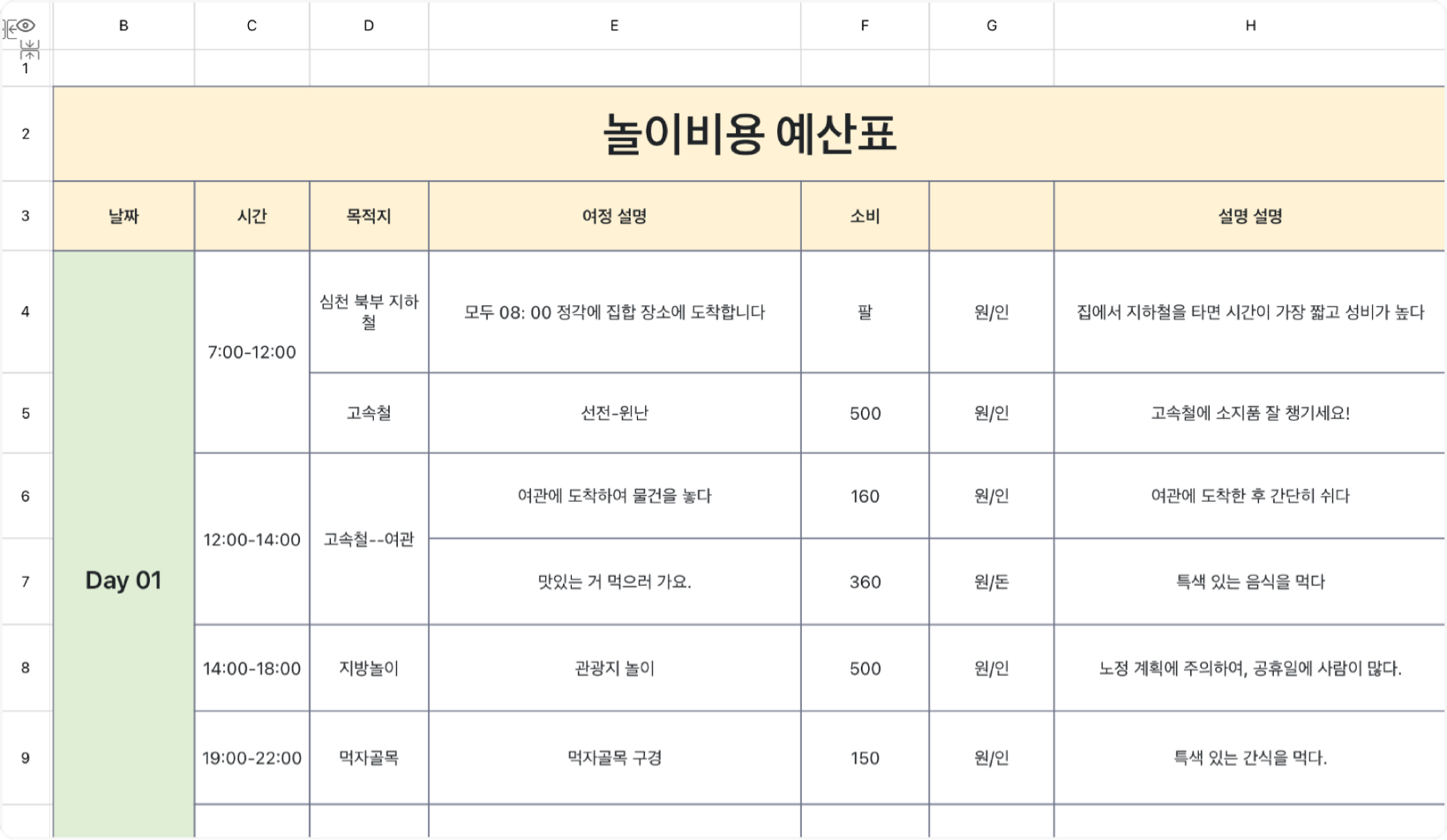 | | B | C | D | E | F | G | H |
|---|---|---|---|---|---|---|---|
| 1 | | | | | | | |
| 2 | 놀이비용 예산표 | | | | | | |
| 3 | 날짜 | 시간 | 목적지 | 여정 설명 | 소비 | | 설명 설명 |
| 4 | Day 01 | 7:00-12:00 | 심천 북부 지하철 | 모두 08: 00 정각에 집합 장소에 도착합니다 | 팔 | 원/인 | 집에서 지하철을 타면 시간이 가장 짧고 성비가 높다 |
| 5 | | | 고속철 | 선전-윈난 | 500 | 원/인 | 고속철에 소지품 잘 챙기세요! |
| 6 | | 12:00-14:00 | 고속철--여관 | 여관에 도착하여 물건을 놓다 | 160 | 원/인 | 여관에 도착한 후 간단히 쉬다 |
| 7 | | | | 맛있는 거 먹으러 가요. | 360 | 원/돈 | 특색 있는 음식을 먹다 |
| 8 | | 14:00-18:00 | 지방놀이 | 관광지 놀이 | 500 | 원/인 | 노정 계획에 주의하여, 공휴일에 사람이 많다. |
| 9 | | 19:00-22:00 | 먹자골목 | 먹자골목 구경 | 150 | 원/인 | 특색 있는 간식을 먹다. |